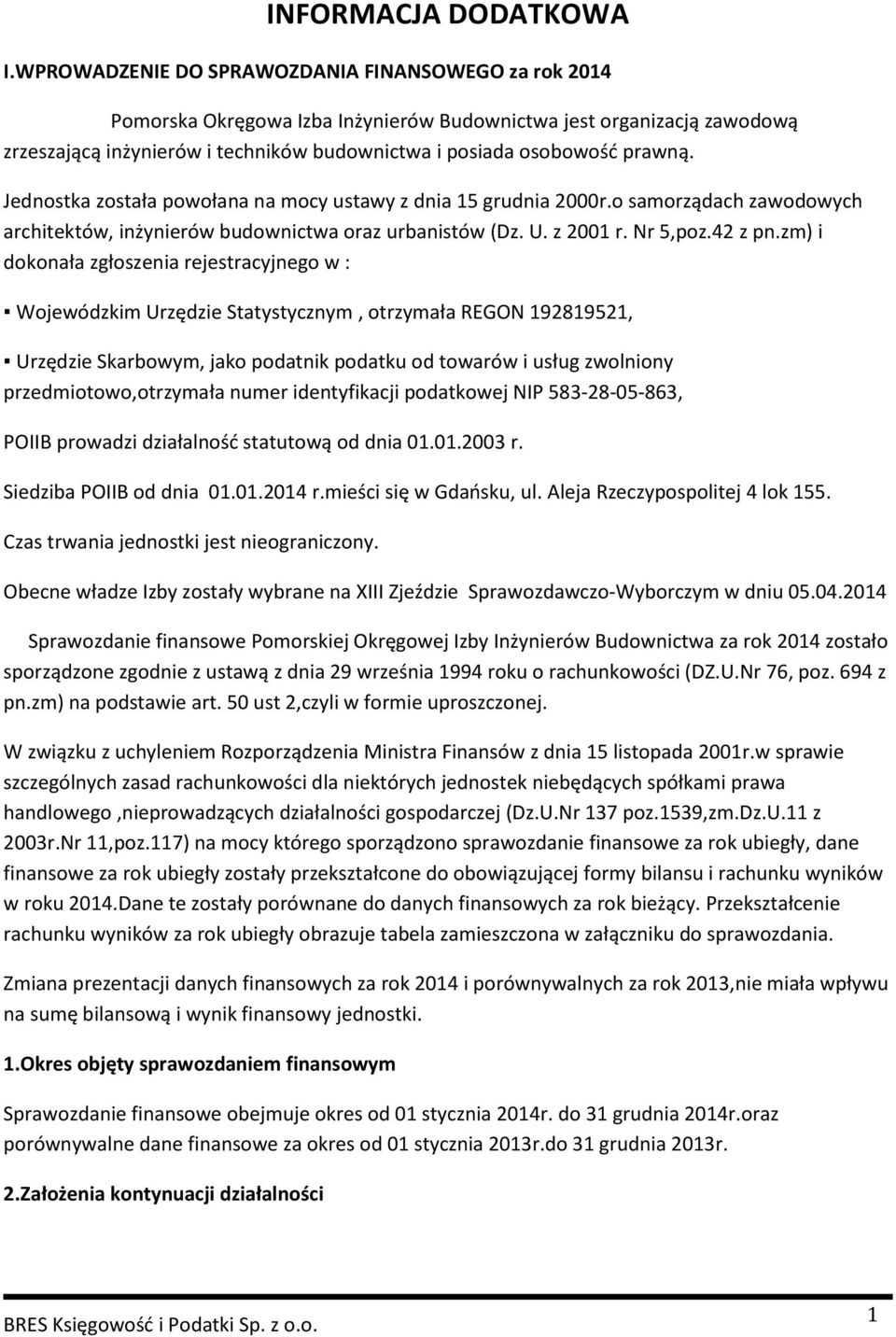 INFORMACJA DODATKOWA

I.WPROWADZENIE DO SPRAWOZDANIA FINANSOWEGO za rok 2014

Pomorska Okręgowa Izba Inżynierów Budownictwa jest organizacją zawodową zrzeszającą inżynierów i techników budownictwa i posiada osobowość prawną.

Jednostka została powołana na mocy ustawy z dnia 15 grudnia 2000r.o samorządach zawodowych architektów, inżynierów budownictwa oraz urbanistów (Dz. U. z 2001 r. Nr 5,poz.42 z pn.zm) i dokonała zgłoszenia rejestracyjnego w :

▪ Wojewódzkim Urzędzie Statystycznym , otrzymała REGON 192819521,

▪ Urzędzie Skarbowym, jako podatnik podatku od towarów i usług zwolniony przedmiotowo,otrzymała numer identyfikacji podatkowej NIP 583-28-05-863,

POIIB prowadzi działalność statutową od dnia 01.01.2003 r.

Siedziba POIIB od dnia 01.01.2014 r.mieści się w Gdańsku, ul. Aleja Rzeczypospolitej 4 lok 155.

Czas trwania jednostki jest nieograniczony.

Obecne władze Izby zostały wybrane na XIII Zjeździe Sprawozdawczo-Wyborczym w dniu 05.04.2014

Sprawozdanie finansowe Pomorskiej Okręgowej Izby Inżynierów Budownictwa za rok 2014 zostało sporządzone zgodnie z ustawą z dnia 29 września 1994 roku o rachunkowości (DZ.U.Nr 76, poz. 694 z pn.zm) na podstawie art. 50 ust 2,czyli w formie uproszczonej.

W związku z uchyleniem Rozporządzenia Ministra Finansów z dnia 15 listopada 2001r.w sprawie szczególnych zasad rachunkowości dla niektórych jednostek niebędących spółkami prawa handlowego ,nieprowadzących działalności gospodarczej (Dz.U.Nr 137 poz.1539,zm.Dz.U.11 z 2003r.Nr 11,poz.117) na mocy którego sporządzono sprawozdanie finansowe za rok ubiegły, dane finansowe za rok ubiegły zostały przekształcone do obowiązującej formy bilansu i rachunku wyników w roku 2014.Dane te zostały porównane do danych finansowych za rok bieżący. Przekształcenie rachunku wyników za rok ubiegły obrazuje tabela zamieszczona w załączniku do sprawozdania.

Zmiana prezentacji danych finansowych za rok 2014 i porównywalnych za rok 2013,nie miała wpływu na sumę bilansową i wynik finansowy jednostki.

1.Okres objęty sprawozdaniem finansowym

Sprawozdanie finansowe obejmuje okres od 01 stycznia 2014r. do 31 grudnia 2014r.oraz porównywalne dane finansowe za okres od 01 stycznia 2013r.do 31 grudnia 2013r.

2.Założenia kontynuacji działalności

BRES Księgowość i Podatki Sp. z o.o.

1